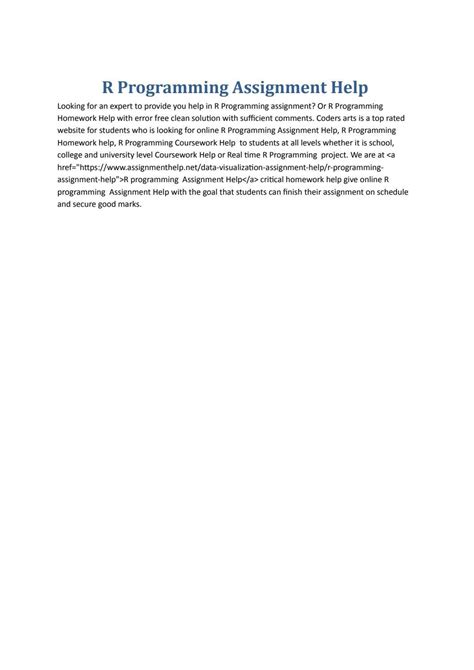 R Programming Assignment Help

Looking for an expert to provide you help in R Programming assignment? Or R Programming Homework Help with error free clean solution with sufficient comments. Coders arts is a top rated website for students who is looking for online R Programming Assignment Help, R Programming Homework help, R Programming Coursework Help to students at all levels whether it is school, college and university level Coursework Help or Real time R Programming project. We are at <a href="https://www.assignmenthelp.net/data-visualization-assignment-help/r-programming-assignment-help">R programming Assignment Help</a> critical homework help give online R programming Assignment Help with the goal that students can finish their assignment on schedule and secure good marks.